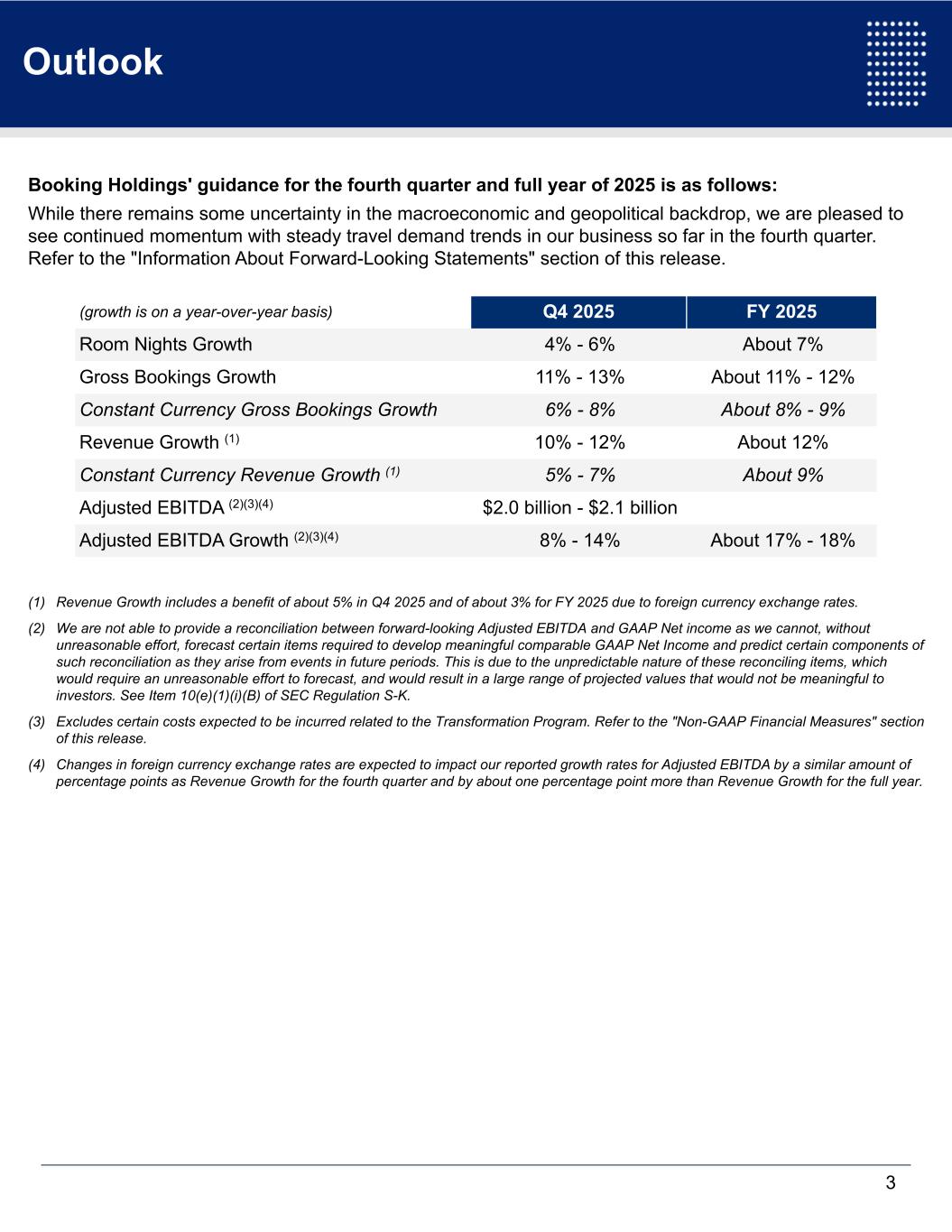 Outlook

Booking Holdings' guidance for the fourth quarter and full year of 2025 is as follows:

While there remains some uncertainty in the macroeconomic and geopolitical backdrop, we are pleased to see continued momentum with steady travel demand trends in our business so far in the fourth quarter. Refer to the "Information About Forward-Looking Statements" section of this release.

| (growth is on a year-over-year basis) | Q4 2025 | FY 2025 |
|---|---|---|
| Room Nights Growth | 4% - 6% | About 7% |
| Gross Bookings Growth | 11% - 13% | About 11% - 12% |
| Constant Currency Gross Bookings Growth | 6% - 8% | About 8% - 9% |
| Revenue Growth $^{(1)}$ | 10% - 12% | About 12% |
| Constant Currency Revenue Growth $^{(1)}$ | 5% - 7% | About 9% |
| Adjusted EBITDA $^{(2)(3)(4)}$ | \$2.0 billion - \$2.1 billion | |
| Adjusted EBITDA Growth $^{(2)(3)(4)}$ | 8% - 14% | About 17% - 18% |

(1) Revenue Growth includes a benefit of about 5% in Q4 2025 and of about 3% for FY 2025 due to foreign currency exchange rates.

(2) We are not able to provide a reconciliation between forward-looking Adjusted EBITDA and GAAP Net income as we cannot, without unreasonable effort, forecast certain items required to develop meaningful comparable GAAP Net Income and predict certain components of such reconciliation as they arise from events in future periods. This is due to the unpredictable nature of these reconciling items, which would require an unreasonable effort to forecast, and would result in a large range of projected values that would not be meaningful to investors. See Item 10(e)(1)(i)(B) of SEC Regulation S-K.

(3) Excludes certain costs expected to be incurred related to the Transformation Program. Refer to the "Non-GAAP Financial Measures" section of this release.

(4) Changes in foreign currency exchange rates are expected to impact our reported growth rates for Adjusted EBITDA by a similar amount of percentage points as Revenue Growth for the fourth quarter and by about one percentage point more than Revenue Growth for the full year.

3